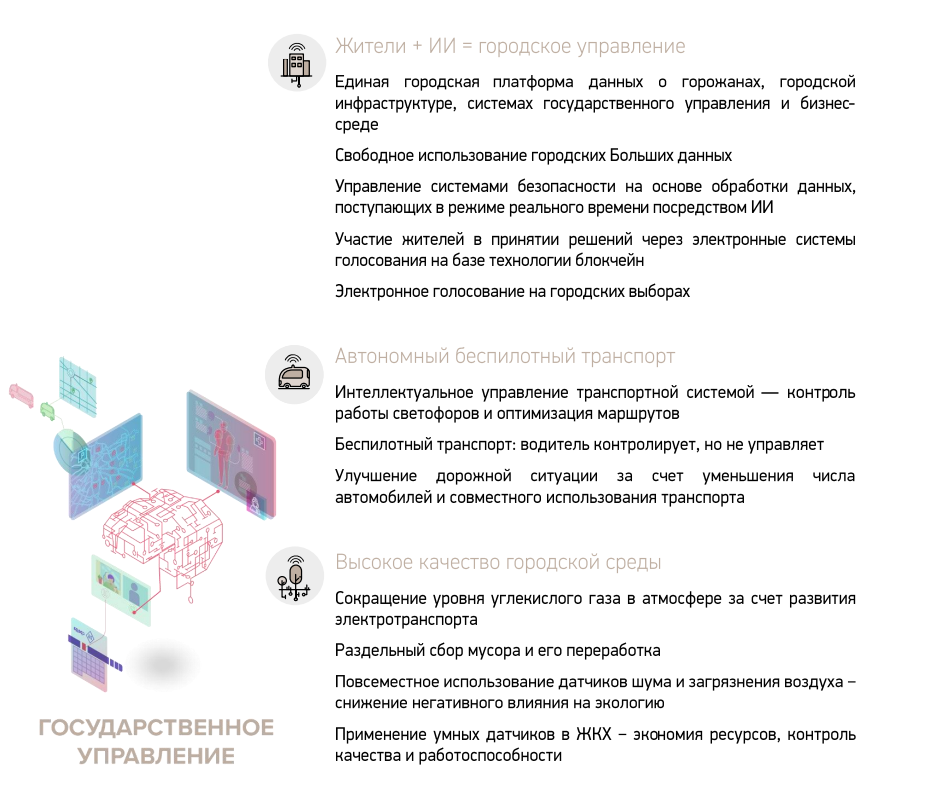 Жители + ИИ = городское управление

Единая городская платформа данных о горожанах, городской инфраструктуре, системах государственного управления и бизнес-среде

Свободное использование городских Больших данных

Управление системами безопасности на основе обработки данных, поступающих в режиме реального времени посредством ИИ

Участие жителей в принятии решений через электронные системы голосования на базе технологии блокчейн

Электронное голосование на городских выборах

Автономный беспилотный транспорт

Интеллектуальное управление транспортной системой — контроль работы светофоров и оптимизация маршрутов

Беспилотный транспорт: водитель контролирует, но не управляет

Улучшение дорожной ситуации за счет уменьшения числа автомобилей и совместного использования транспорта

Высокое качество городской среды

Сокращение уровня углекислого газа в атмосфере за счет развития электротранспорта

Раздельный сбор мусора и его переработка

Повсеместное использование датчиков шума и загрязнения воздуха – снижение негативного влияния на экологию

Применение умных датчиков в ЖКХ – экономия ресурсов, контроль качества и работоспособности

ГОСУДАРСТВЕННОЕ УПРАВЛЕНИЕ